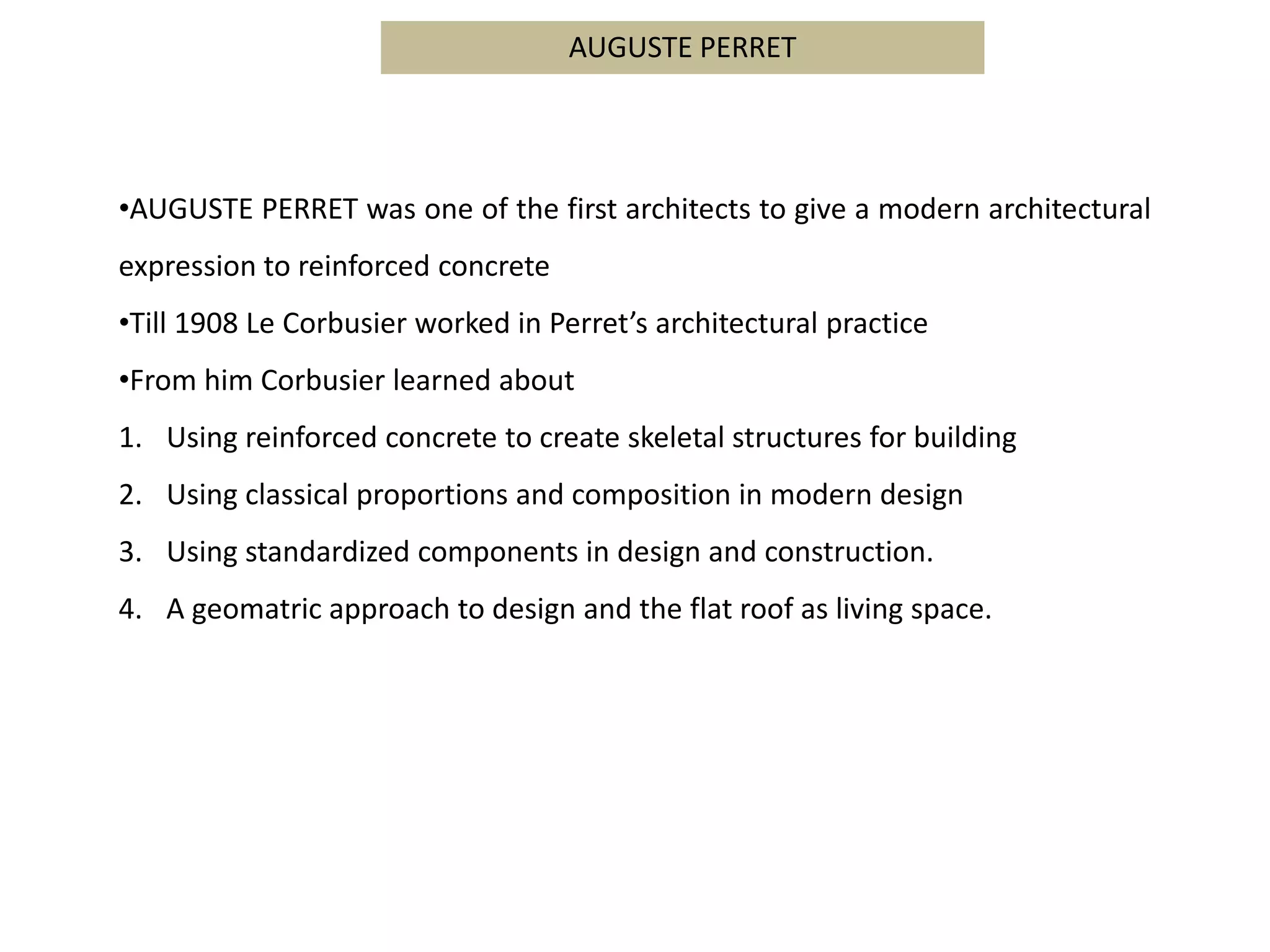 AUGUSTE PERRET

•AUGUSTE PERRET was one of the first architects to give a modern architectural expression to reinforced concrete

•Till 1908 Le Corbusier worked in Perret’s architectural practice

•From him Corbusier learned about

1. Using reinforced concrete to create skeletal structures for building
2. Using classical proportions and composition in modern design
3. Using standardized components in design and construction.
4. A geomatric approach to design and the flat roof as living space.